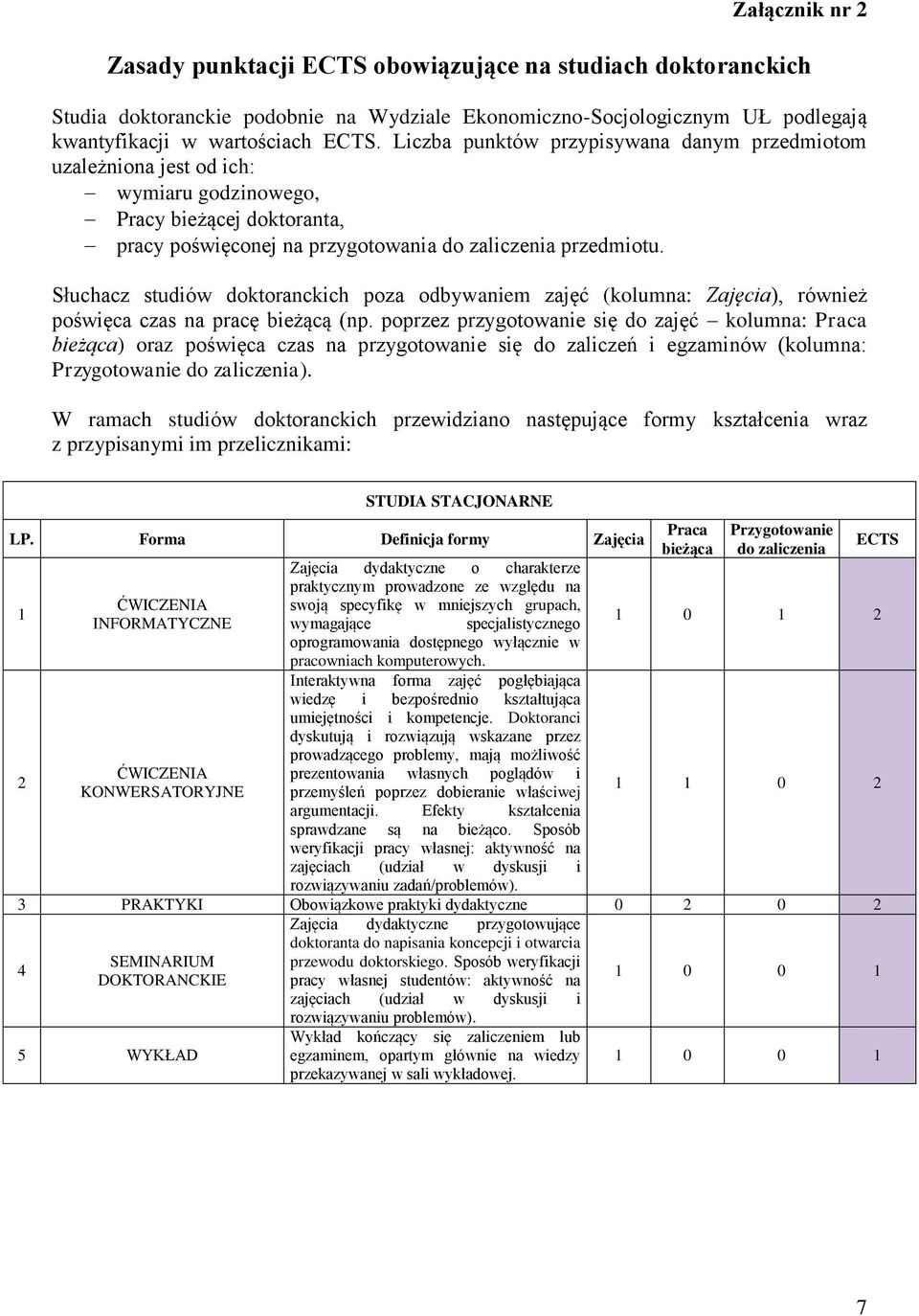 Załącznik nr 2

Zasady punktacji ECTS obowiązujące na studiach doktoranckich

Studia doktoranckie podobnie na Wydziale Ekonomiczno-Socjologicznym UŁ podlegają kwantyfikacji w wartościach ECTS. Liczba punktów przypisywana danym przedmiotom uzależniona jest od ich:
– wymiaru godzinowego,
– Pracy bieżącej doktoranta,
– pracy poświęconej na przygotowania do zaliczenia przedmiotu.

Słuchacz studiów doktoranckich poza odbywaniem zajęć (kolumna: Zajęcia), również poświęca czas na pracę bieżącą (np. poprzez przygotowanie się do zajęć – kolumna: Praca bieżąca) oraz poświęca czas na przygotowanie się do zaliczeń i egzaminów (kolumna: Przygotowanie do zaliczenia).

W ramach studiów doktoranckich przewidziano następujące formy kształcenia wraz z przypisanymi im przelicznikami:

STUDIA STACJONARNE

| LP. | Forma | Definicja formy | Zajęcia | Praca bieżąca | Przygotowanie do zaliczenia | ECTS |
|---|---|---|---|---|---|---|
| 1 | ĆWICZENIA INFORMATYCZNE | Zajęcia dydaktyczne o charakterze praktycznym prowadzone ze względu na swoją specyfikę w mniejszych grupach, wymagające specjalistycznego oprogramowania dostępnego wyłącznie w pracowniach komputerowych. | 1 | 0 | 1 | 2 |
| 2 | ĆWICZENIA KONWERSATORYJNE | Interaktywna forma zajęć pogłębiająca wiedzę i bezpośrednio kształtująca umiejętności i kompetencje. Doktoranci dyskutują i rozwiązują wskazane przez prowadzącego problemy, mają możliwość prezentowania własnych poglądów i przemyśleń poprzez dobieranie właściwej argumentacji. Efekty kształcenia sprawdzane są na bieżąco. Sposób weryfikacji pracy własnej: aktywność na zajęciach (udział w dyskusji i rozwiązywaniu zadań/problemów). | 1 | 1 | 0 | 2 |
| 3 | PRAKTYKI | Obowiązkowe praktyki dydaktyczne | 0 | 2 | 0 | 2 |
| 4 | SEMINARIUM DOKTORANCKIE | Zajęcia dydaktyczne przygotowujące doktoranta do napisania koncepcji i otwarcia przewodu doktorskiego. Sposób weryfikacji pracy własnej studentów: aktywność na zajęciach (udział w dyskusji i rozwiązywaniu problemów). | 1 | 0 | 0 | 1 |
| 5 | WYKŁAD | Wykład kończący się zaliczeniem lub egzaminem, opartym głównie na wiedzy przekazywanej w sali wykładowej. | 1 | 0 | 0 | 1 |

7